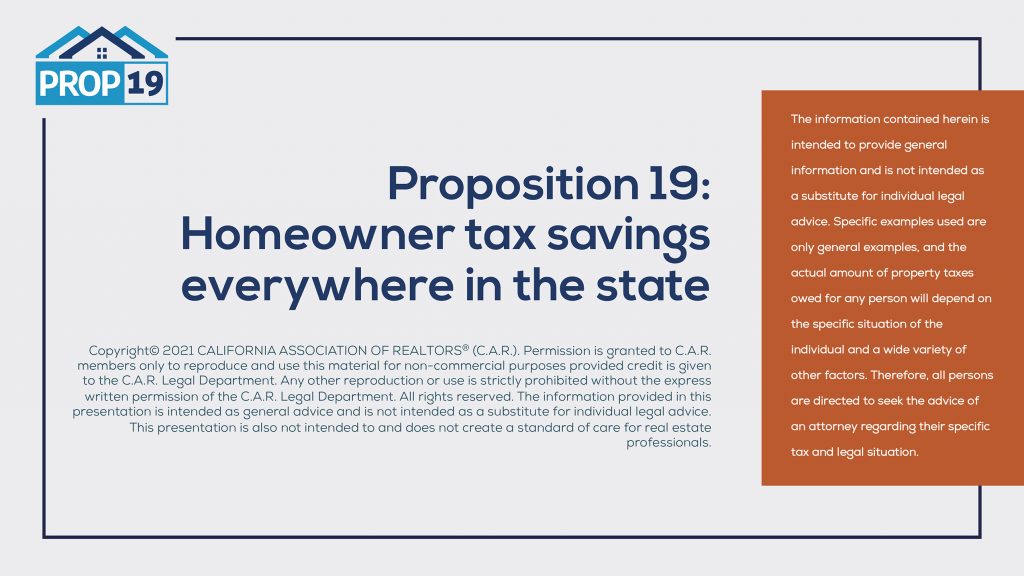 PROP 19

Proposition 19: Homeowner tax savings everywhere in the state

Copyright© 2021 CALIFORNIA ASSOCIATION OF REALTORS® (C.A.R.). Permission is granted to C.A.R. members only to reproduce and use this material for non-commercial purposes provided credit is given to the C.A.R. Legal Department. Any other reproduction or use is strictly prohibited without the express written permission of the C.A.R. Legal Department. All rights reserved. The information provided in this presentation is intended as general advice and is not intended as a substitute for individual legal advice. This presentation is also not intended to and does not create a standard of care for real estate professionals.

The information contained herein is intended to provide general information and is not intended as a substitute for individual legal advice. Specific examples used are only general examples, and the actual amount of property taxes owed for any person will depend on the specific situation of the individual and a wide variety of other factors. Therefore, all persons are directed to seek the advice of an attorney regarding their specific tax and legal situation.